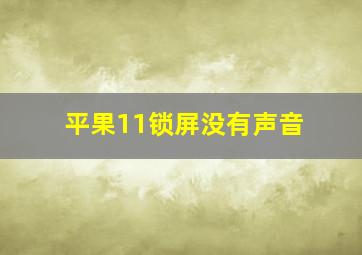 平果11锁屏没有声音